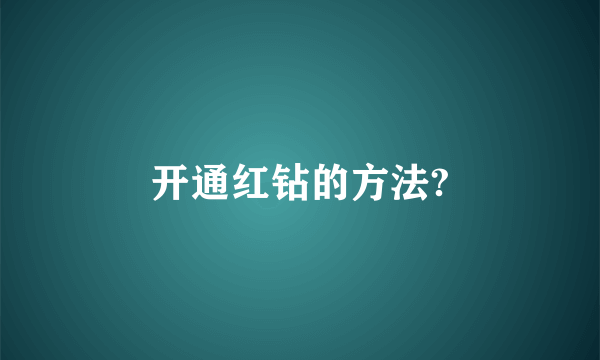 开通红钻的方法?